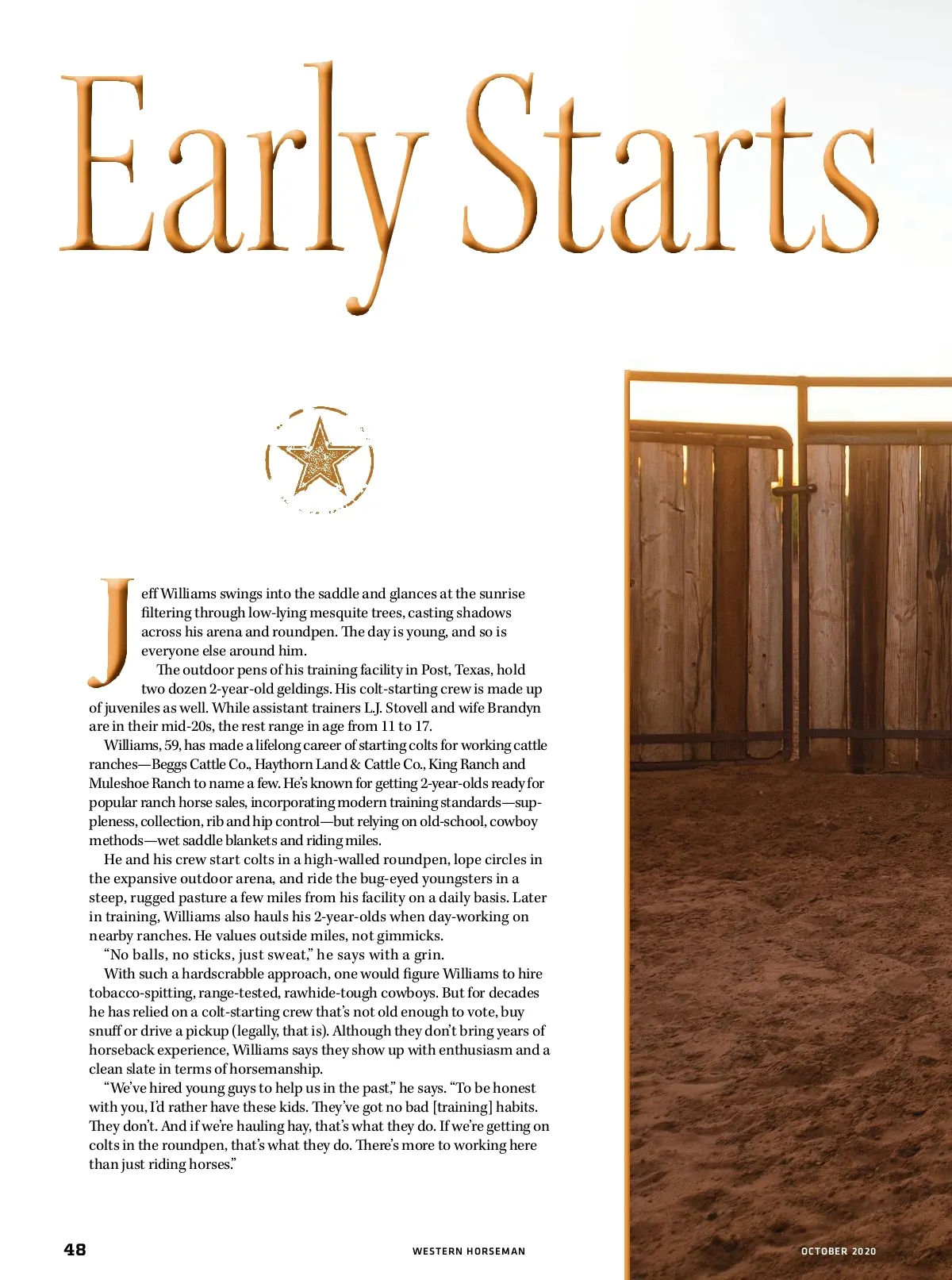 Early Starts

Jeff Williams swings into the saddle and glances at the sunrise filtering through low-lying mesquite trees, casting shadows across his arena and roundpen. The day is young, and so is everyone else around him.

The outdoor pens of his training facility in Post, Texas, hold two dozen 2-year-old geldings. His colt-starting crew is made up of juveniles as well. While assistant trainers L.J. Stovell and wife Brandyn are in their mid-20s, the rest range in age from 11 to 17.

Williams, 59, has made a lifelong career of starting colts for working cattle ranches—Beggs Cattle Co., Haythorn Land & Cattle Co., King Ranch and Muleshoe Ranch to name a few. He's known for getting 2-year-olds ready for popular ranch horse sales, incorporating modern training standards—suppleness, collection, rib and hip control—but relying on old-school, cowboy methods—wet saddle blankets and riding miles.

He and his crew start colts in a high-walled roundpen, lope circles in the expansive outdoor arena, and ride the bug-eyed youngsters in a steep, rugged pasture a few miles from his facility on a daily basis. Later in training, Williams also hauls his 2-year-olds when day-working on nearby ranches. He values outside miles, not gimmicks.

"No balls, no sticks, just sweat," he says with a grin.

With such a hardscrabble approach, one would figure Williams to hire tobacco-spitting, range-tested, rawhide-tough cowboys. But for decades he has relied on a colt-starting crew that's not old enough to vote, buy snuff or drive a pickup (legally, that is). Although they don't bring years of horseback experience, Williams says they show up with enthusiasm and a clean slate in terms of horsemanship.

"We've hired young guys to help us in the past," he says. "To be honest with you, I'd rather have these kids. They've got no bad [training] habits. They don't. And if we're hauling hay, that's what they do. If we're getting on colts in the roundpen, that's what they do. There's more to working here than just riding horses."

48 WESTERN HORSEMAN OCTOBER 2020